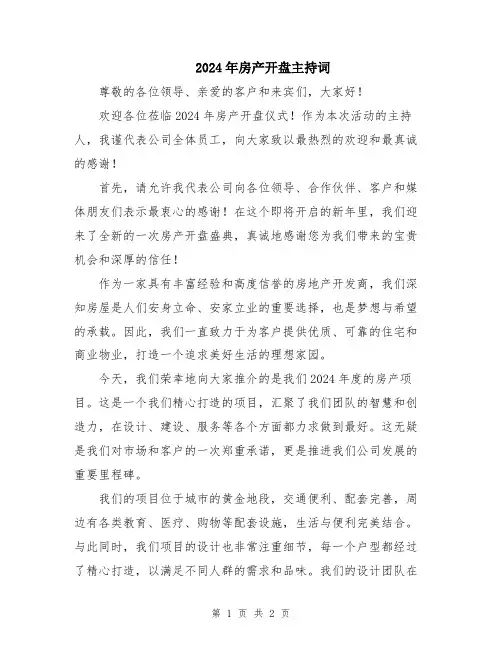 2024年房产开盘主持词

尊敬的各位领导、亲爱的客户和来宾们，大家好！

欢迎各位莅临2024年房产开盘仪式！作为本次活动的主持人，我谨代表公司全体员工，向大家致以最热烈的欢迎和最真诚的感谢！

首先，请允许我代表公司向各位领导、合作伙伴、客户和媒体朋友们表示最衷心的感谢！在这个即将开启的新年里，我们迎来了全新的一次房产开盘盛典，真诚地感谢您为我们带来的宝贵机会和深厚的信任！

作为一家具有丰富经验和高度信誉的房地产开发商，我们深知房屋是人们安身立命、安家立业的重要选择，也是梦想与希望的承载。因此，我们一直致力于为客户提供优质、可靠的住宅和商业物业，打造一个追求美好生活的理想家园。

今天，我们荣幸地向大家推介的是我们2024年度的房产项目。这是一个我们精心打造的项目，汇聚了我们团队的智慧和创造力，在设计、建设、服务等各个方面都力求做到最好。这无疑是我们对市场和客户的一次郑重承诺，更是推进我们公司发展的重要里程碑。

我们的项目位于城市的黄金地段，交通便利、配套完善，周边有各类教育、医疗、购物等配套设施，生活与便利完美结合。与此同时，我们项目的设计也非常注重细节，每一个户型都经过了精心打造，以满足不同人群的需求和品味。我们的设计团队在

第 1 页 共 2 页